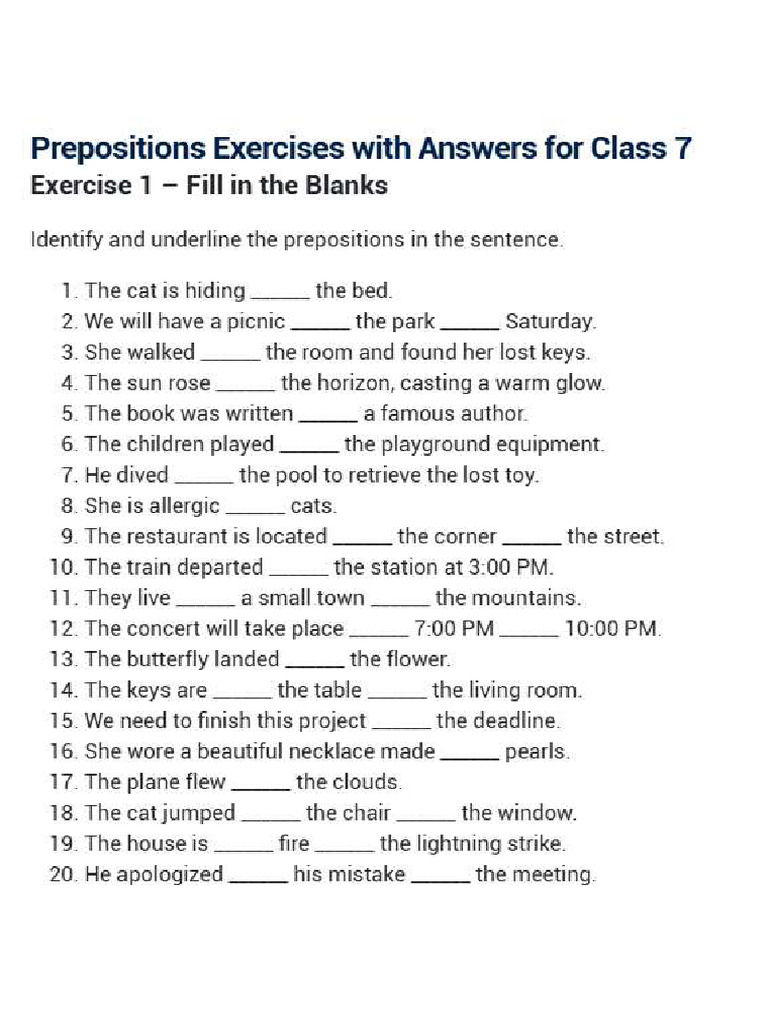 Prepositions Exercises with Answers for Class 7
Exercise 1 – Fill in the Blanks

Identify and underline the prepositions in the sentence.

1. The cat is hiding ______ the bed.
2. We will have a picnic ______ the park ______ Saturday.
3. She walked ______ the room and found her lost keys.
4. The sun rose ______ the horizon, casting a warm glow.
5. The book was written ______ a famous author.
6. The children played ______ the playground equipment.
7. He dived ______ the pool to retrieve the lost toy.
8. She is allergic ______ cats.
9. The restaurant is located ______ the corner ______ the street.
10. The train departed ______ the station at 3:00 PM.
11. They live ______ a small town ______ the mountains.
12. The concert will take place ______ 7:00 PM ______ 10:00 PM.
13. The butterfly landed ______ the flower.
14. The keys are ______ the table ______ the living room.
15. We need to finish this project ______ the deadline.
16. She wore a beautiful necklace made ______ pearls.
17. The plane flew ______ the clouds.
18. The cat jumped ______ the chair ______ the window.
19. The house is ______ fire ______ the lightning strike.
20. He apologized ______ his mistake ______ the meeting.